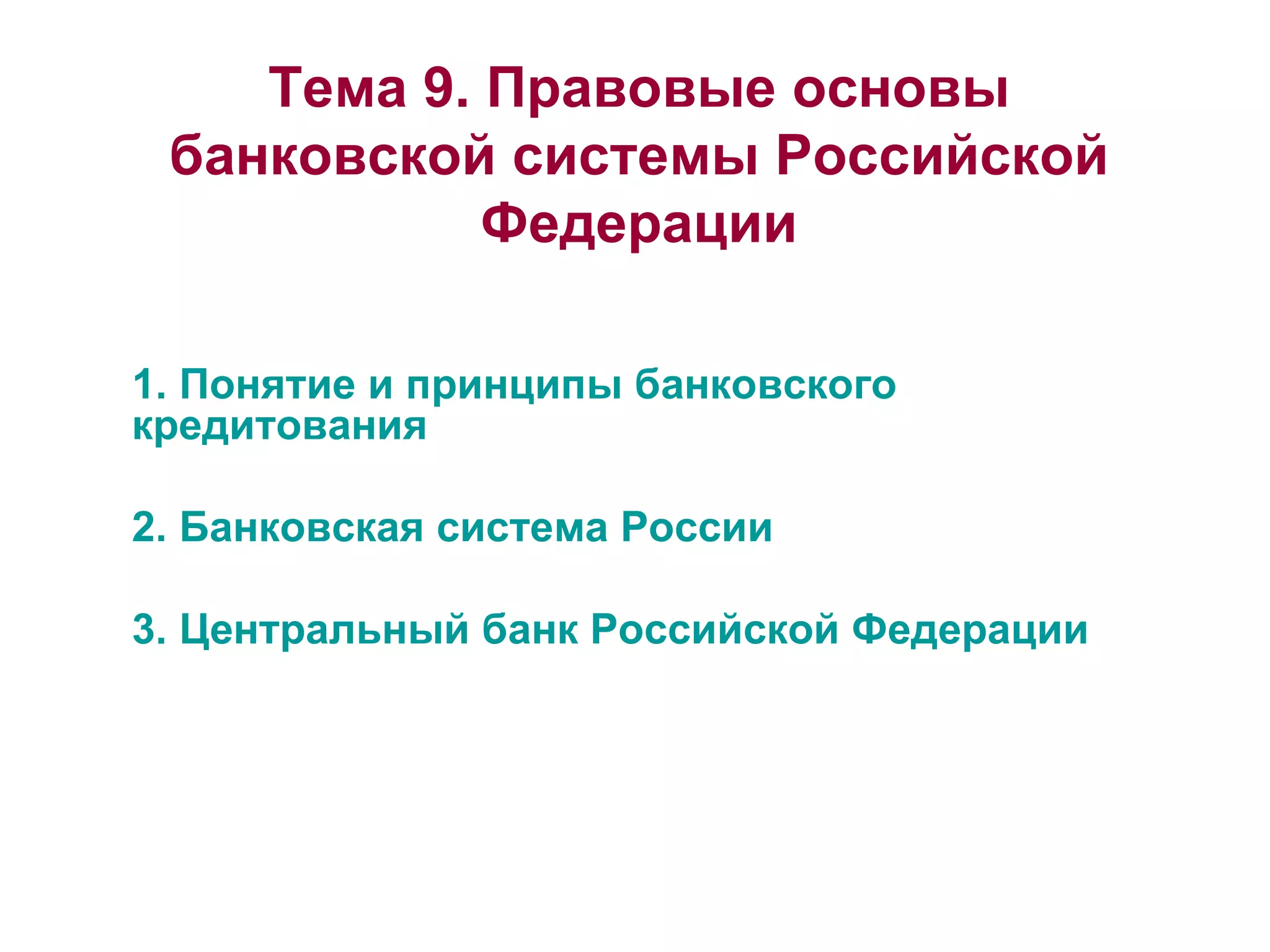 Тема 9. Правовые основы банковской системы Российской Федерации

1. Понятие и принципы банковского кредитования

2. Банковская система России

3. Центральный банк Российской Федерации